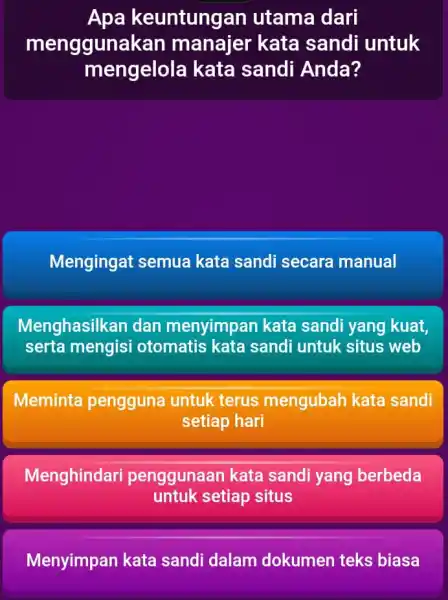 Apa keuntungan utama dari menggunakan manajer kata sandi untuk mengelola kata sandi Anda?

Mengingat semua kata sandi secara manual

Menghasilkan dan menyimpan kata sandi yang kuat, serta mengisi otomatis kata sandi untuk situs web

Meminta pengguna untuk terus mengubah kata sandi setiap hari

Menghindari penggunaan kata sandi yang berbeda untuk setiap situs

Menyimpan kata sandi dalam dokumen teks biasa